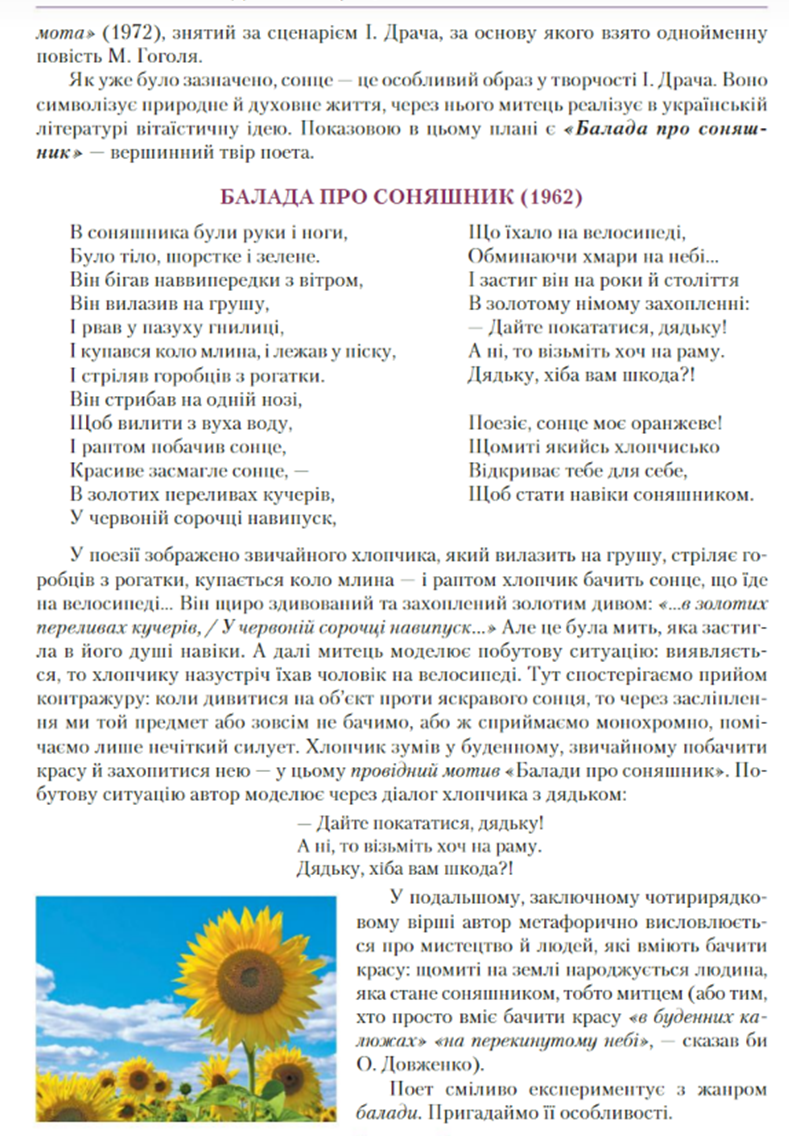 мота» (1972), знятий за сценарієм І. Драча, за основу якого взято однойменну повість М. Гоголя.

Як уже було зазначено, сонце — це особливий образ у творчості І. Драча. Воно символізує природне й духовне життя, через нього митець реалізує в українській літературі вітаїстичну ідею. Показовою в цьому плані є «Балада про соняшник» — вершинний твір поета.

БАЛАДА ПРО СОНЯШНИК (1962)

В соняшника були руки і ноги,
Було тіло, шорстке і зелене.
Він бігав наввипередки з вітром,
Він вилазив на грушу,
І рвав у пазуху гнилиці,
І купався коло млина, і лежав у піску,
І стріляв горобців з рогатки.
Він стрибав на одній нозі,
Щоб вилити з вуха воду,
І раптом побачив сонце,
Красиве засмагле сонце, —
В золотих переливах кучерів,
У червоній сорочці навипуск,

Що їхало на велосипеді,
Обминаючи хмари на небі...
І застиг він на роки й століття
В золотому німому захопленні:
— Дайте покататися, дядьку!
А ні, то візьміть хоч на раму.
Дядьку, хіба вам шкода?!

Поезіє, сонце моє оранжеве!
Щомиті якийсь хлопчисько
Відкриває тебе для себе,
Щоб стати навіки соняшником.

У поезії зображено звичайного хлопчика, який вилазить на грушу, стріляє горобців з рогатки, купається коло млина — і раптом хлопчик бачить сонце, що їде на велосипеді... Він щиро здивований та захоплений золотим дивом: «...в золотих переливах кучерів, / У червоній сорочці навипуск...» Але це була мить, яка застигла в його душі навіки. А далі митець моделює побутову ситуацію: виявляється, то хлопчику назустріч їхав чоловік на велосипеді. Тут спостерігаємо прийом контражуру: коли дивитися на об'єкт проти яскравого сонця, то через засліплення ми той предмет або зовсім не бачимо, або ж сприймаємо монохромно, помічаємо лише нечіткий силует. Хлопчик зумів у буденному, звичайному побачити красу й захопитися нею — у цьому провідний мотив «Балади про соняшник». Побутову ситуацію автор моделює через діалог хлопчика з дядьком:

— Дайте покататися, дядьку!
А ні, то візьміть хоч на раму.
Дядьку, хіба вам шкода?!

У подальшому, заключному чотирирядковому вірші автор метафорично висловлюється про мистецтво й людей, які вміють бачити красу: щомиті на землі народжується людина, яка стане соняшником, тобто митцем (або тим, хто просто вміє бачити красу «в буденних калюжах» «на перекинутому небі», — сказав би О. Довженко).

Поет сміливо експериментує з жанром балади. Пригадаймо її особливості.